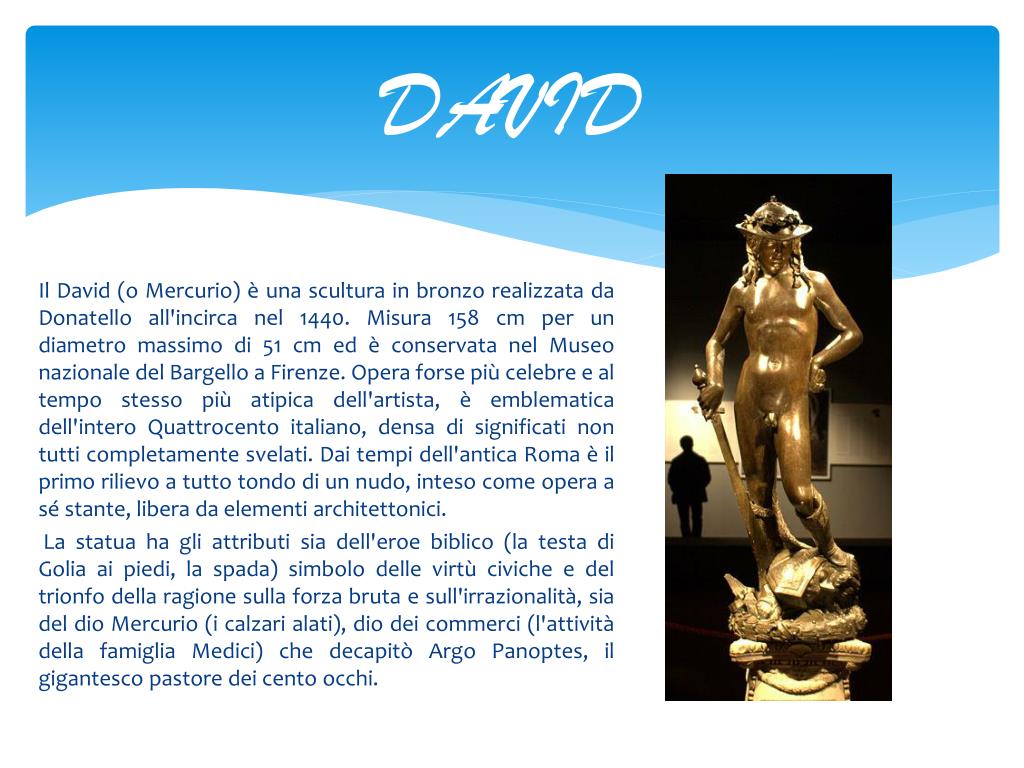 DAVID

Il David (o Mercurio) è una scultura in bronzo realizzata da Donatello all'incirca nel 1440. Misura 158 cm per un diametro massimo di 51 cm ed è conservata nel Museo nazionale del Bargello a Firenze. Opera forse più celebre e al tempo stesso più atipica dell'artista, è emblematica dell'intero Quattrocento italiano, densa di significati non tutti completamente svelati. Dai tempi dell'antica Roma è il primo rilievo a tutto tondo di un nudo, inteso come opera a sé stante, libera da elementi architettonici.

La statua ha gli attributi sia dell'eroe biblico (la testa di Golia ai piedi, la spada) simbolo delle virtù civiche e del trionfo della ragione sulla forza bruta e sull'irrazionalità, sia del dio Mercurio (i calzari alati), dio dei commerci (l'attività della famiglia Medici) che decapitò Argo Panoptes, il gigantesco pastore dei cento occhi.